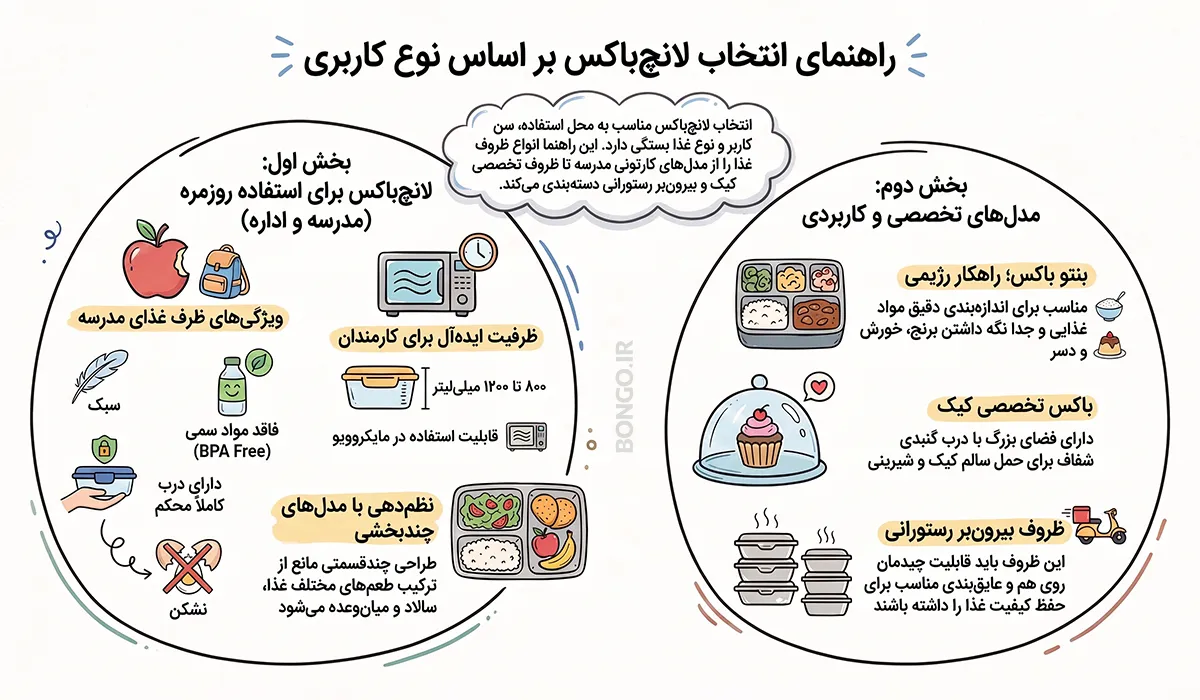 راهنمای انتخاب لانچ‌باکس بر اساس نوع کاربری

انتخاب لانچ‌باکس مناسب به محل استفاده، سن کاربر و نوع غذا بستگی دارد. این راهنما انواع ظروف غذا را از مدل‌های کارتونی مدرسه تا ظروف تخصصی کیک و بیرون‌بر رستورانی دسته‌بندی می‌کند.

بخش اول:
لانچ‌باکس برای استفاده روزمره
(مدرسه و اداره)

ویژگی‌های ظرف غذای مدرسه

سبک

فاقد مواد سمی
(BPA Free)

دارای درب
کاملاً محکم

نشکن

ظرفیت ایده‌آل برای کارمندان

۸۰۰ تا ۱۲۰۰ میلی‌لیتر

قابلیت استفاده در مایکروویو

نظم‌دهی با مدل‌های
چندبخشی

طراحی چندقسمتی مانع از ترکیب طعم‌های مختلف غذا، سالاد و میان‌وعده می‌شود

BONGO.IR

بخش دوم:
مدل‌های تخصصی و کاربردی

بنتو باکس؛ راهکار رژیمی

مناسب برای اندازه‌بندی دقیق مواد غذایی و جدا نگه داشتن برنج، خورش و دسر

باکس تخصصی کیک

دارای فضای بزرگ با درب گنبدی شفاف برای حمل سالم کیک و شیرینی

ظروف بیرون‌بر رستورانی

این ظروف باید قابلیت چیدمان روی هم و عایق‌بندی مناسب برای حفظ کیفیت غذا را داشته باشند